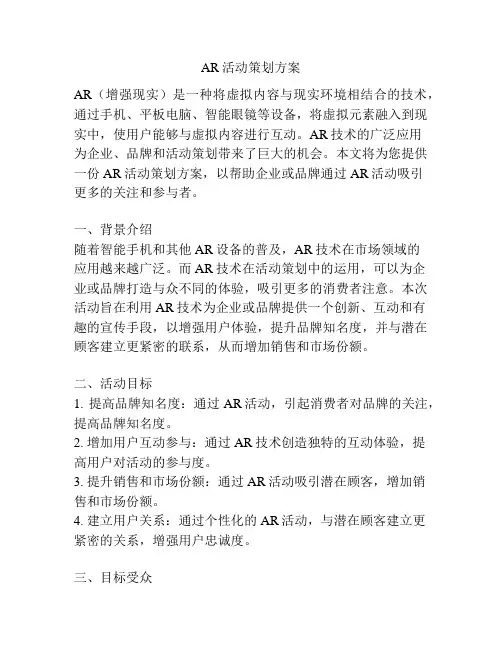 AR 活动策划方案

AR（增强现实）是一种将虚拟内容与现实环境相结合的技术，通过手机、平板电脑、智能眼镜等设备，将虚拟元素融入到现实中，使用户能够与虚拟内容进行互动。AR 技术的广泛应用为企业、品牌和活动策划带来了巨大的机会。本文将为您提供一份 AR 活动策划方案，以帮助企业或品牌通过 AR 活动吸引更多的关注和参与者。

一、背景介绍
随着智能手机和其他 AR 设备的普及，AR 技术在市场领域的应用越来越广泛。而 AR 技术在活动策划中的运用，可以为企业或品牌打造与众不同的体验，吸引更多的消费者注意。本次活动旨在利用 AR 技术为企业或品牌提供一个创新、互动和有趣的宣传手段，以增强用户体验，提升品牌知名度，并与潜在顾客建立更紧密的联系，从而增加销售和市场份额。

二、活动目标
1. 提高品牌知名度：通过 AR 活动，引起消费者对品牌的关注，提高品牌知名度。
2. 增加用户互动参与：通过 AR 技术创造独特的互动体验，提高用户对活动的参与度。
3. 提升销售和市场份额：通过 AR 活动吸引潜在顾客，增加销售和市场份额。
4. 建立用户关系：通过个性化的 AR 活动，与潜在顾客建立更紧密的关系，增强用户忠诚度。

三、目标受众